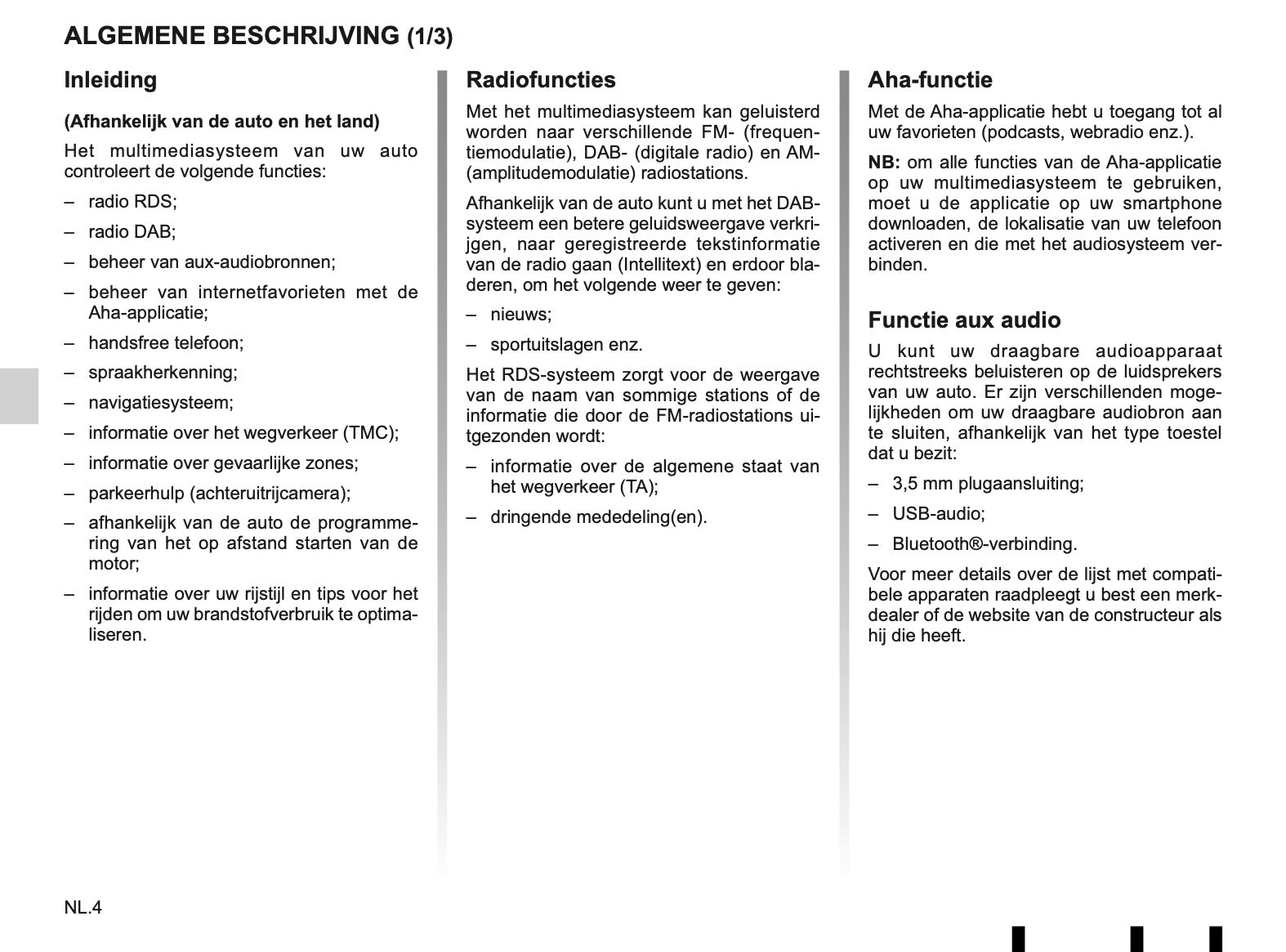 ALGEMENE BESCHRIJVING (1/3)

Inleiding

(Afhankelijk van de auto en het land)

Het multimediasysteem van uw auto controleert de volgende functies:

– radio RDS;

– radio DAB;

– beheer van aux-audiobronnen;

– beheer van internetfavorieten met de Aha-applicatie;

– handsfree telefoon;

– spraakherkenning;

– navigatiesysteem;

– informatie over het wegverkeer (TMC);

– informatie over gevaarlijke zones;

– parkeerhulp (achteruitrijcamera);

– afhankelijk van de auto de programmering van het op afstand starten van de motor;

– informatie over uw rijstijl en tips voor het rijden om uw brandstofverbruik te optimaliseren.

Radiofuncties

Met het multimediasysteem kan geluisterd worden naar verschillende FM- (frequentiemodulatie), DAB- (digitale radio) en AM- (amplitudemodulatie) radiostations.

Afhankelijk van de auto kunt u met het DAB-systeem een betere geluidsweergave verkrijgen, naar geregistreerde tekstinformatie van de radio gaan (Intellitext) en erdoor bladeren, om het volgende weer te geven:

– nieuws;

– sportuitslagen enz.

Het RDS-systeem zorgt voor de weergave van de naam van sommige stations of de informatie die door de FM-radiostations uitgezonden wordt:

– informatie over de algemene staat van het wegverkeer (TA);

– dringende mededeling(en).

Aha-functie

Met de Aha-applicatie hebt u toegang tot al uw favorieten (podcasts, webradio enz.).

NB: om alle functies van de Aha-applicatie op uw multimediasysteem te gebruiken, moet u de applicatie op uw smartphone downloaden, de lokalisatie van uw telefoon activeren en die met het audiosysteem verbinden.

Functie aux audio

U kunt uw draagbare audioapparaat rechtstreeks beluisteren op de luidsprekers van uw auto. Er zijn verschillenden mogelijkheden om uw draagbare audiobron aan te sluiten, afhankelijk van het type toestel dat u bezit:

– 3,5 mm plugaansluiting;

– USB-audio;

– Bluetooth®-verbinding.

Voor meer details over de lijst met compatibele apparaten raadpleegt u best een merkdealer of de website van de constructeur als hij die heeft.

NL.4